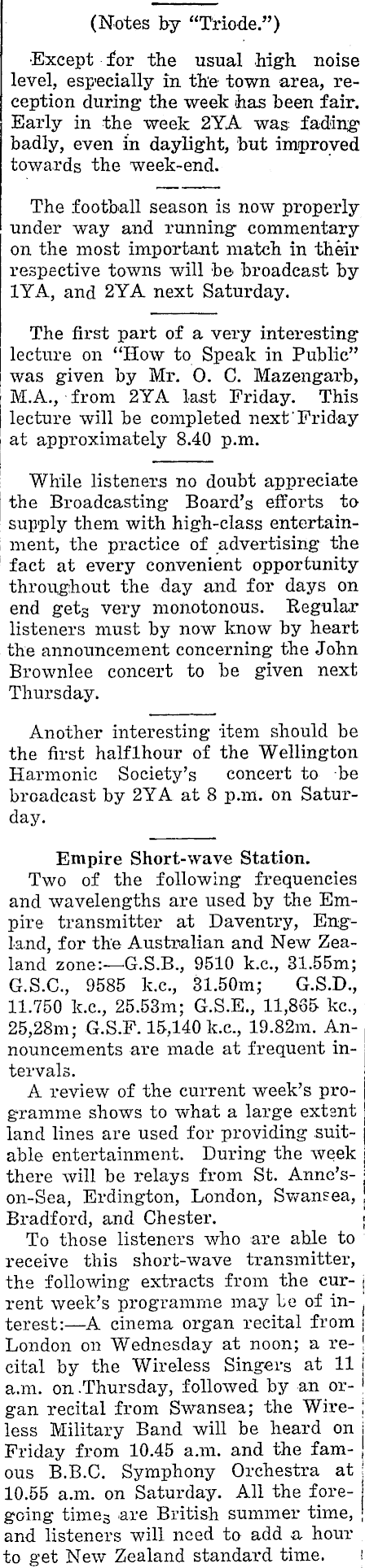 (Notes by "Triode.")

Except for the usual high noise level, especially in the town area, reception during the week has been fair. Early in the week 2YA was fading badly, even in daylight, but improved towards the week-end.

The football season is now properly under way and running commentary on the most important match in their respective towns will be broadcast by 1YA, and 2YA next Saturday.

The first part of a very interesting lecture on "How to Speak in Public" was given by Mr. O. C. Mazengarb, M.A., from 2YA last Friday. This lecture will be completed next Friday at approximately 8.40 p.m.

While listeners no doubt appreciate the Broadcasting Board's efforts to supply them with high-class entertainment, the practice of advertising the fact at every convenient opportunity throughout the day and for days on end gets very monotonous. Regular listeners must by now know by heart the announcement concerning the John Brownlee concert to be given next Thursday.

Another interesting item should be the first half1hour of the Wellington Harmonic Society's concert to be broadcast by 2YA at 8 p.m. on Saturday.

Empire Short-wave Station.

Two of the following frequencies and wavelengths are used by the Empire transmitter at Daventry, England, for the Australian and New Zealand zone:—G.S.B., 9510 k.c., 31.55m; G.S.C., 9585 k.c., 31.50m; G.S.D., 11.750 k.c., 25.53m; G.S.E., 11,865 k.c., 25,28m; G.S.F. 15,140 k.c., 19.82m. Announcements are made at frequent intervals.

A review of the current week's programme shows to what a large extent land lines are used for providing suitable entertainment. During the week there will be relays from St. Anne's-on-Sea, Erdington, London, Swansea, Bradford, and Chester.

To those listeners who are able to receive this short-wave transmitter, the following extracts from the current week's programme may be of interest:—A cinema organ recital from London on Wednesday at noon; a recital by the Wireless Singers at 11 a.m. on Thursday, followed by an organ recital from Swansea; the Wireless Military Band will be heard on Friday from 10.45 a.m. and the famous B.B.C. Symphony Orchestra at 10.55 a.m. on Saturday. All the foregoing times are British summer time, and listeners will need to add a hour to get New Zealand standard time.